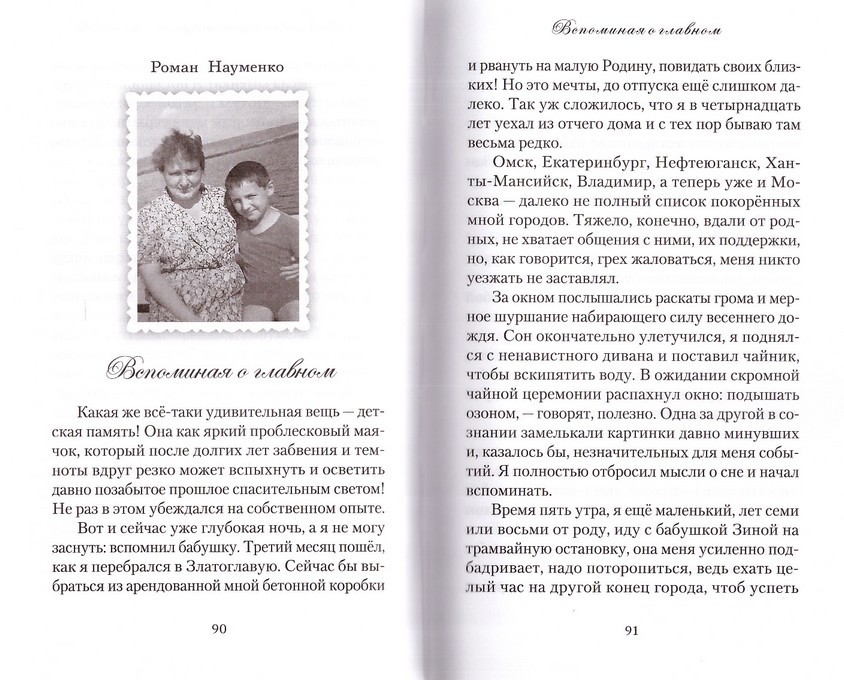 Роман Науменко

Вспоминая о главном

Какая же всё-таки удивительная вещь — детская память! Она как яркий проблесковый маячок, который после долгих лет забвения и темноты вдруг резко может вспыхнуть и осветить давно позабытое прошлое спасительным светом! Не раз в этом убеждался на собственном опыте.

Вот и сейчас уже глубокая ночь, а я не могу заснуть: вспомнил бабушку. Третий месяц пошёл, как я перебрался в Златоглавую. Сейчас бы выбраться из арендованной мной бетонной коробки

90

Вспоминая о главном

и рвануть на малую Родину, повидать своих близких! Но это мечты, до отпуска ещё слишком далеко. Так уж сложилось, что я в четырнадцать лет уехал из отчего дома и с тех пор бываю там весьма редко.

Омск, Екатеринбург, Нефтеюганск, Ханты-Мансийск, Владимир, а теперь уже и Москва — далеко не полный список покорённых мной городов. Тяжело, конечно, вдали от родных, не хватает общения с ними, их поддержки, но, как говорится, грех жаловаться, меня никто уезжать не заставлял.

За окном послышались раскаты грома и мерное шуршание набирающего силу весеннего дождя. Сон окончательно улетучился, я поднялся с ненавистного дивана и поставил чайник, чтобы вскипятить воду. В ожидании скромной чайной церемонии распахнул окно: подышать озоном, — говорят, полезно. Одна за другой в сознании замелькали картинки давно минувших и, казалось бы, незначительных для меня событий. Я полностью отбросил мысли о сне и начал вспоминать.

Время пять утра, я ещё маленький, лет семи или восьми от роду, иду с бабушкой Зиной на трамвайную остановку, она меня усиленно подбадривает, надо поторопиться, ведь ехать целый час на другой конец города, чтоб успеть

91